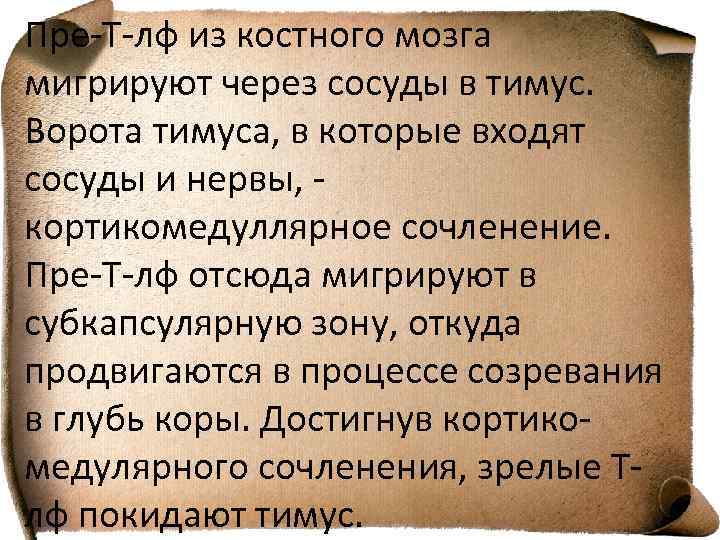 Пре-Т-лф из костного мозга мигрируют через сосуды в тимус. Ворота тимуса, в которые входят сосуды и нервы, - кортикомедуллярное сочленение. Пре-Т-лф отсюда мигрируют в субкапсулярную зону, откуда продвигаются в процессе созревания в глубь коры. Достигнув кортико-медулярного сочленения, зрелые Т-лф покидают тимус.